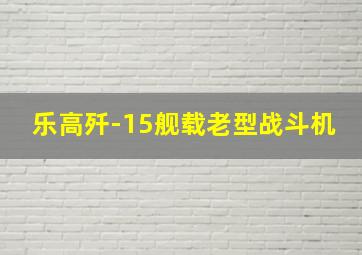 乐高歼-15舰载老型战斗机